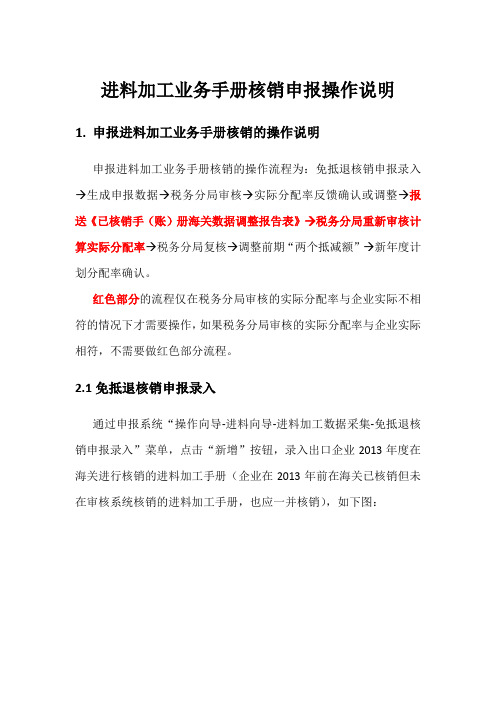 进料加工业务手册核销申报操作说明

1. 申报进料加工业务手册核销的操作说明

申报进料加工业务手册核销的操作流程为：免抵退核销申报录入→生成申报数据→税务分局审核→实际分配率反馈确认或调整→报送《已核销手（账）册海关数据调整报告表》→税务分局重新审核计算实际分配率→税务分局复核→调整前期“两个抵减额”→新年度计划分配率确认。

红色部分的流程仅在税务分局审核的实际分配率与企业实际不相符的情况下才需要操作，如果税务分局审核的实际分配率与企业实际相符，不需要做红色部分流程。

2.1 免抵退核销申报录入

通过申报系统“操作向导-进料向导-进料加工数据采集-免抵退核销申报录入”菜单，点击“新增”按钮，录入出口企业 2013 年度在海关进行核销的进料加工手册（企业在 2013 年前在海关已核销但未在审核系统核销的进料加工手册，也应一并核销），如下图：